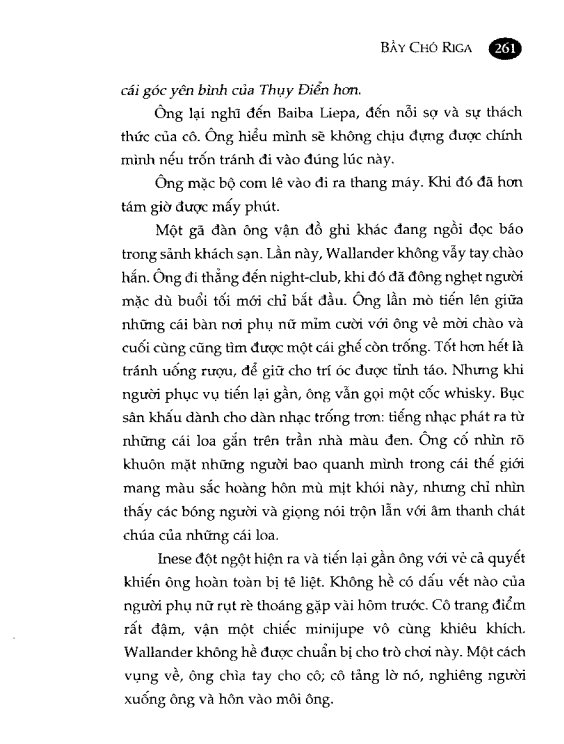 BẦY CHÓ RIGA 261

cái góc yên bình của Thụy Điển hơn.

Ông lại nghĩ đến Baiba Liepa, đến nỗi sợ và sự thách thức của cô. Ông hiểu mình sẽ không chịu đựng được chính mình nếu trốn tránh đi vào đúng lúc này.

Ông mặc bộ com lê vào đi ra thang máy. Khi đó đã hơn tám giờ được mấy phút.

Một gã đàn ông vận đồ ghi khác đang ngồi đọc báo trong sảnh khách sạn. Lần này, Wallander không vẫy tay chào hắn. Ông đi thẳng đến night-club, khi đó đã đông nghẹt người mặc dù buổi tối mới chỉ bắt đầu. Ông lần mò tiến lên giữa những cái bàn nơi phụ nữ mỉm cười với ông vẻ mời chào và cuối cùng cũng tìm được một cái ghế còn trống. Tốt hơn hết là tránh uống rượu, để giữ cho trí óc được tỉnh táo. Nhưng khi người phục vụ tiến lại gần, ông vẫn gọi một cốc whisky. Bục sân khấu dành cho dàn nhạc trống trơn: tiếng nhạc phát ra từ những cái loa gắn trên trần nhà màu đen. Ông cố nhìn rõ khuôn mặt những người bao quanh mình trong cái thế giới mang màu sắc hoàng hôn mù mịt khói này, nhưng chỉ nhìn thấy các bóng người và giọng nói trộn lẫn với âm thanh chát chúa của những cái loa.

Inese đột ngột hiện ra và tiến lại gần ông với vẻ cả quyết khiến ông hoàn toàn bị tê liệt. Không hề có dấu vết nào của người phụ nữ rụt rè thoáng gặp vài hôm trước. Cô trang điểm rất đậm, vận một chiếc minijupe vô cùng khiêu khích. Wallander không hề được chuẩn bị cho trò chơi này. Một cách vụng về, ông chìa tay cho cô; cô tảng lờ nó, nghiêng người xuống ông và hôn vào môi ông.